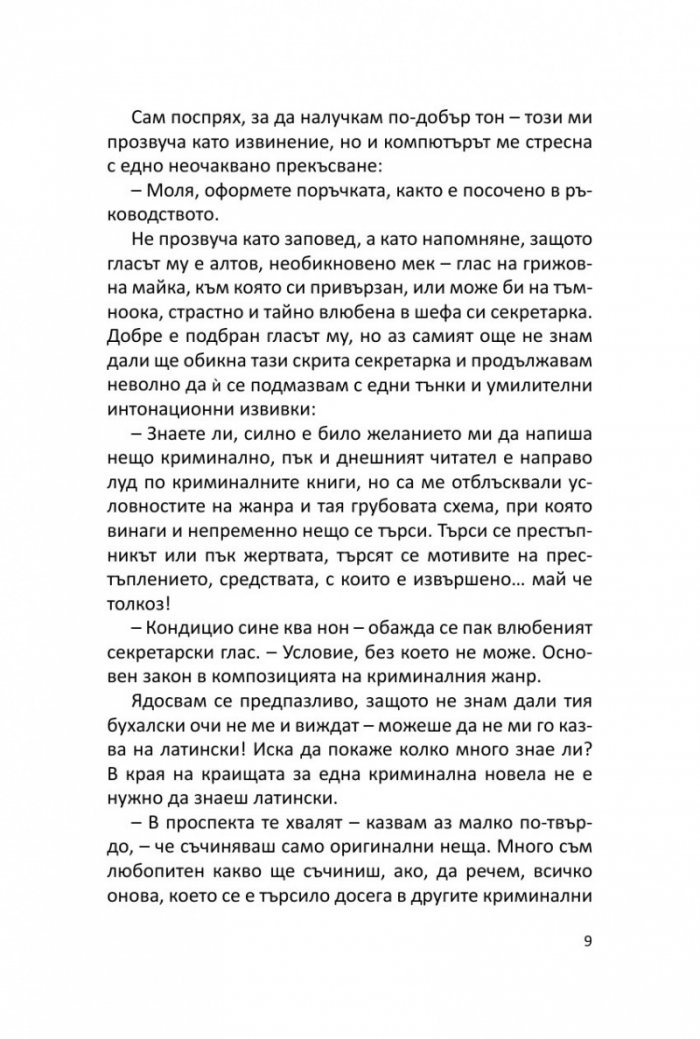 Сам поспрях, за да налучкам по-добър тон – този ми прозвуча като извинение, но и компютърът ме стресна с едно неочаквано прекъсване:

– Моля, оформете поръчката, както е посочено в ръководството.

Не прозвуча като заповед, а като напомняне, защото гласът му е алтов, необикновено мек – глас на грижовна майка, към която си привързан, или може би на тъмноока, страстно и тайно влюбена в шефа си секретарка. Добре е подбран гласът му, но аз самият още не знам дали ще обикна тази скрита секретарка и продължавам неволно да ѝ се подмазвам с едни тънки и умилителни интонационни извивки:

– Знаете ли, силно е било желанието ми да напиша нещо криминално, пък и днешният читател е направо луд по криминалните книги, но са ме отблъсквали условностите на жанра и тая грубовата схема, при която винаги и непременно нещо се търси. Търси се престъпникът или пък жертвата, търсят се мотивите на престъплението, средствата, с които е извършено... май че толкоз!

– Кондицио сине ква нон – обажда се пак влюбеният секретарски глас. – Условие, без което не може. Основен закон в композицията на криминалния жанр.

Ядосвам се предпазливо, защото не знам дали тия бухалски очи не ме и виждат – можеше да не ми го казва на латински! Иска да покаже колко много знае ли? В края на краищата за една криминална новела не е нужно да знаеш латински.

– В проспекта те хвалят – казвам аз малко по-твърдо, – че съчиняваш само оригинални неща. Много съм любопитен какво ще съчиниш, ако, да речем, всичко онова, което се е търсило досега в другите криминални

9